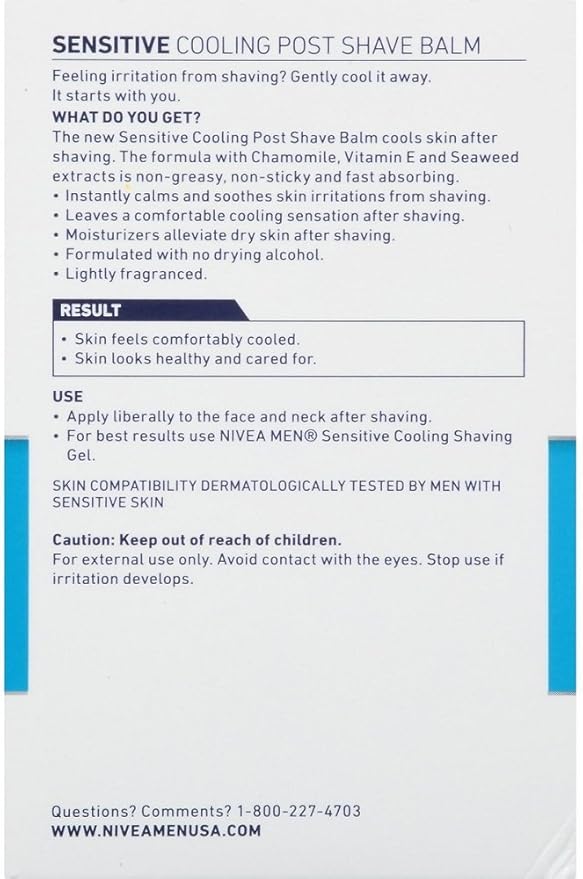 SENSITIVE COOLING POST SHAVE BALM

Feeling irritation from shaving? Gently cool it away.
It starts with you.

WHAT DO YOU GET?
The new Sensitive Cooling Post Shave Balm cools skin after shaving. The formula with Chamomile, Vitamin E and Seaweed extracts is non-greasy, non-sticky and fast absorbing.
• Instantly calms and soothes skin irritations from shaving.
• Leaves a comfortable cooling sensation after shaving.
• Moisturizers alleviate dry skin after shaving.
• Formulated with no drying alcohol.
• Lightly fragranced.

RESULT
• Skin feels comfortably cooled.
• Skin looks healthy and cared for.

USE
• Apply liberally to the face and neck after shaving.
• For best results use NIVEA MEN® Sensitive Cooling Shaving Gel.

SKIN COMPATIBILITY DERMATOLOGICALLY TESTED BY MEN WITH SENSITIVE SKIN

Caution: Keep out of reach of children.
For external use only. Avoid contact with the eyes. Stop use if irritation develops.

Questions? Comments? 1-800-227-4703
WWW.NIVEAMENUSA.COM